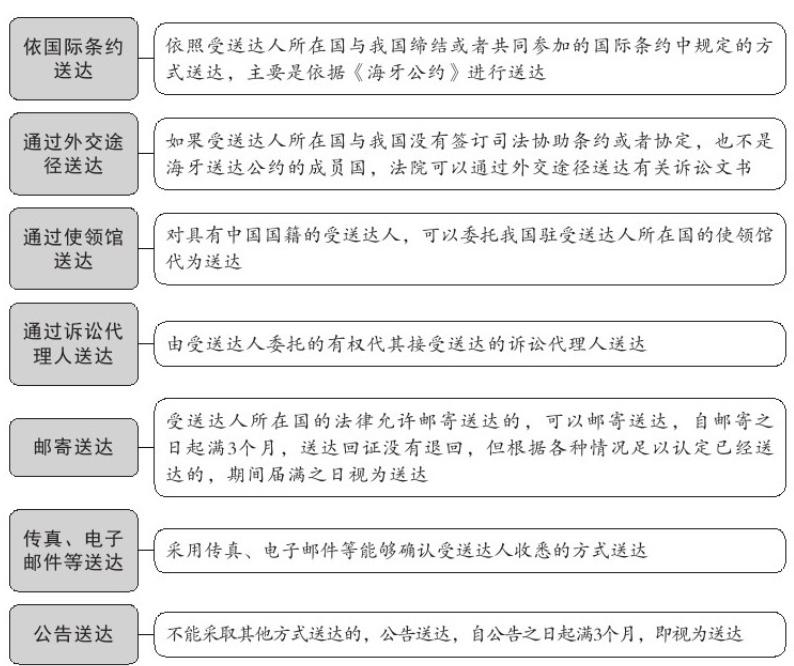 依国际条约送达

依照受送达人所在国与我国缔结或者共同参加的国际条约中规定的方式送达，主要是依据《海牙公约》进行送达

通过外交途径送达

如果受送达人所在国与我国没有签订司法协助条约或者协定，也不是海牙送达公约的成员国，法院可以通过外交途径送达有关诉讼文书

通过使领馆送达

对具有中国国籍的受送达人，可以委托我国驻受送达人所在国的使领馆代为送达

通过诉讼代理人送达

由受送达人委托的有权代其接受送达的诉讼代理人送达

邮寄送达

受送达人所在国的法律允许邮寄送达的，可以邮寄送达，自邮寄之日起满3个月，送达回证没有退回，但根据各种情况足以认定已经送达的，期间届满之日视为送达

传真、电子邮件等送达

采用传真、电子邮件等能够确认受送达人收悉的方式送达

公告送达

不能采取其他方式送达的，公告送达，自公告之日起满3个月，即视为送达